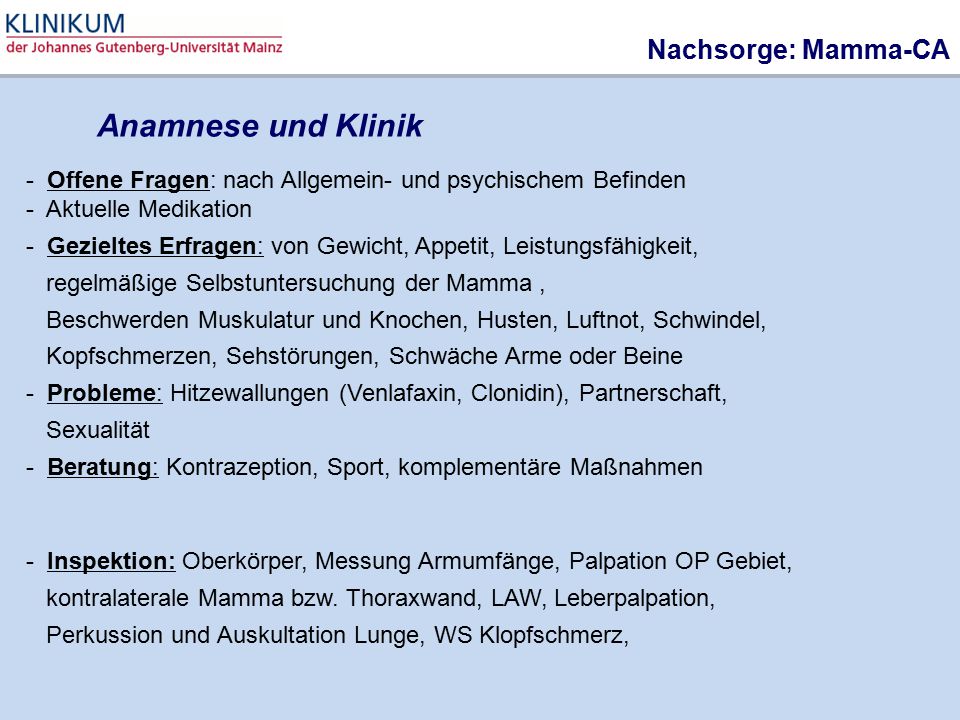 KLINIKUM
der Johannes Gutenberg-Universität Mainz

Nachsorge: Mamma-CA

Anamnese und Klinik

- Offene Fragen: nach Allgemein- und psychischem Befinden
- Aktuelle Medikation
- Gezieltes Erfragen: von Gewicht, Appetit, Leistungsfähigkeit, regelmäßige Selbstuntersuchung der Mamma , Beschwerden Muskulatur und Knochen, Husten, Luftnot, Schwindel, Kopfschmerzen, Sehstörungen, Schwäche Arme oder Beine
- Probleme: Hitzewallungen (Venlafaxin, Clonidin), Partnerschaft, Sexualität
- Beratung: Kontrazeption, Sport, komplementäre Maßnahmen

- Inspektion: Oberkörper, Messung Armumfänge, Palpation OP Gebiet, kontralaterale Mamma bzw. Thoraxwand, LAW, Leberpalpation, Perkussion und Auskultation Lunge, WS Klopfschmerz,